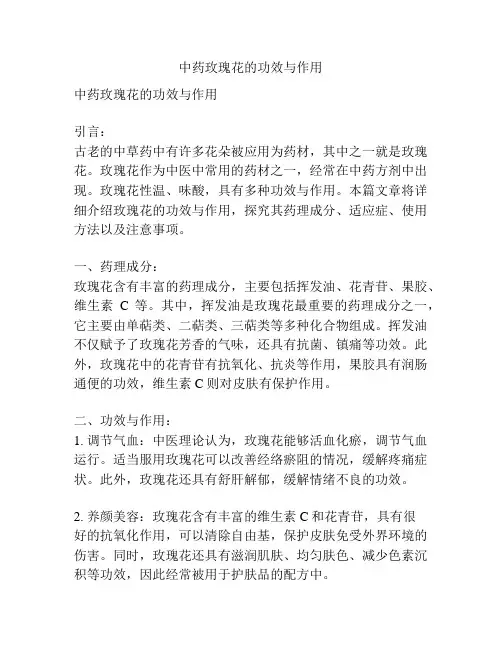 中药玫瑰花的功效与作用

中药玫瑰花的功效与作用

引言：
古老的中草药中有许多花朵被应用为药材，其中之一就是玫瑰花。玫瑰花作为中医中常用的药材之一，经常在中药方剂中出现。玫瑰花性温、味酸，具有多种功效与作用。本篇文章将详细介绍玫瑰花的功效与作用，探究其药理成分、适应症、使用方法以及注意事项。

一、药理成分：
玫瑰花含有丰富的药理成分，主要包括挥发油、花青苷、果胶、维生素 C 等。其中，挥发油是玫瑰花最重要的药理成分之一，它主要由单萜类、二萜类、三萜类等多种化合物组成。挥发油不仅赋予了玫瑰花芳香的气味，还具有抗菌、镇痛等功效。此外，玫瑰花中的花青苷有抗氧化、抗炎等作用，果胶具有润肠通便的功效，维生素 C 则对皮肤有保护作用。

二、功效与作用：
1. 调节气血：中医理论认为，玫瑰花能够活血化瘀，调节气血运行。适当服用玫瑰花可以改善经络瘀阻的情况，缓解疼痛症状。此外，玫瑰花还具有舒肝解郁，缓解情绪不良的功效。

2. 养颜美容：玫瑰花含有丰富的维生素 C 和花青苷，具有很好的抗氧化作用，可以清除自由基，保护皮肤免受外界环境的伤害。同时，玫瑰花还具有滋润肌肤、均匀肤色、减少色素沉积等功效，因此经常被用于护肤品的配方中。